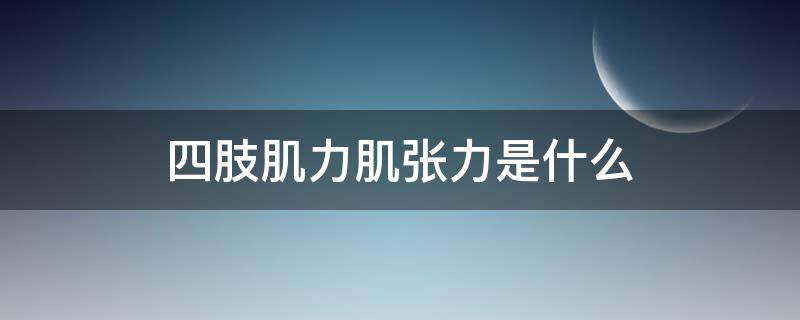 四肢肌力肌张力是什么